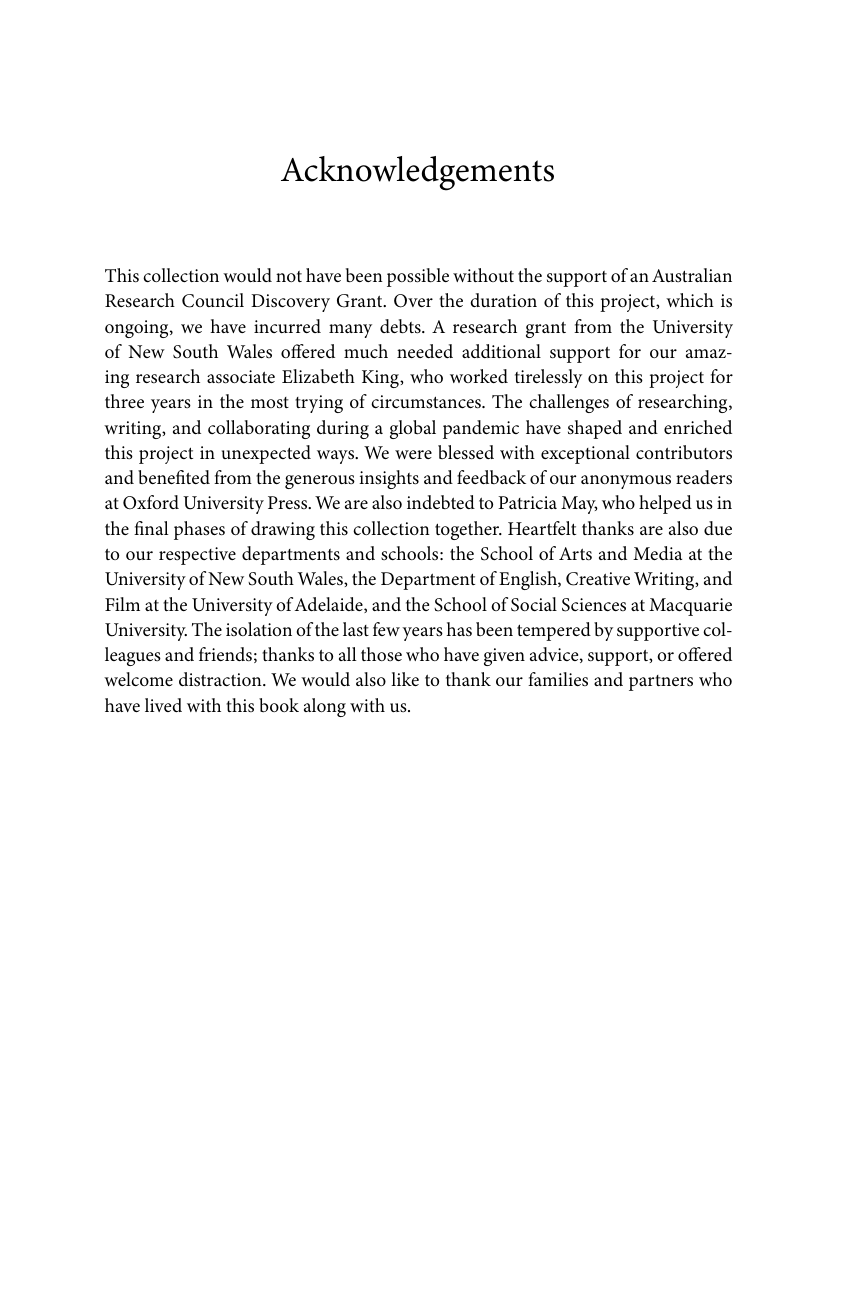 Acknowledgements

This collection would not have been possible without the support of an Australian Research Council Discovery Grant. Over the duration of this project, which is ongoing, we have incurred many debts. A research grant from the University of New South Wales offered much needed additional support for our amazing research associate Elizabeth King, who worked tirelessly on this project for three years in the most trying of circumstances. The challenges of researching, writing, and collaborating during a global pandemic have shaped and enriched this project in unexpected ways. We were blessed with exceptional contributors and benefited from the generous insights and feedback of our anonymous readers at Oxford University Press. We are also indebted to Patricia May, who helped us in the final phases of drawing this collection together. Heartfelt thanks are also due to our respective departments and schools: the School of Arts and Media at the University of New South Wales, the Department of English, Creative Writing, and Film at the University of Adelaide, and the School of Social Sciences at Macquarie University. The isolation of the last few years has been tempered by supportive colleagues and friends; thanks to all those who have given advice, support, or offered welcome distraction. We would also like to thank our families and partners who have lived with this book along with us.